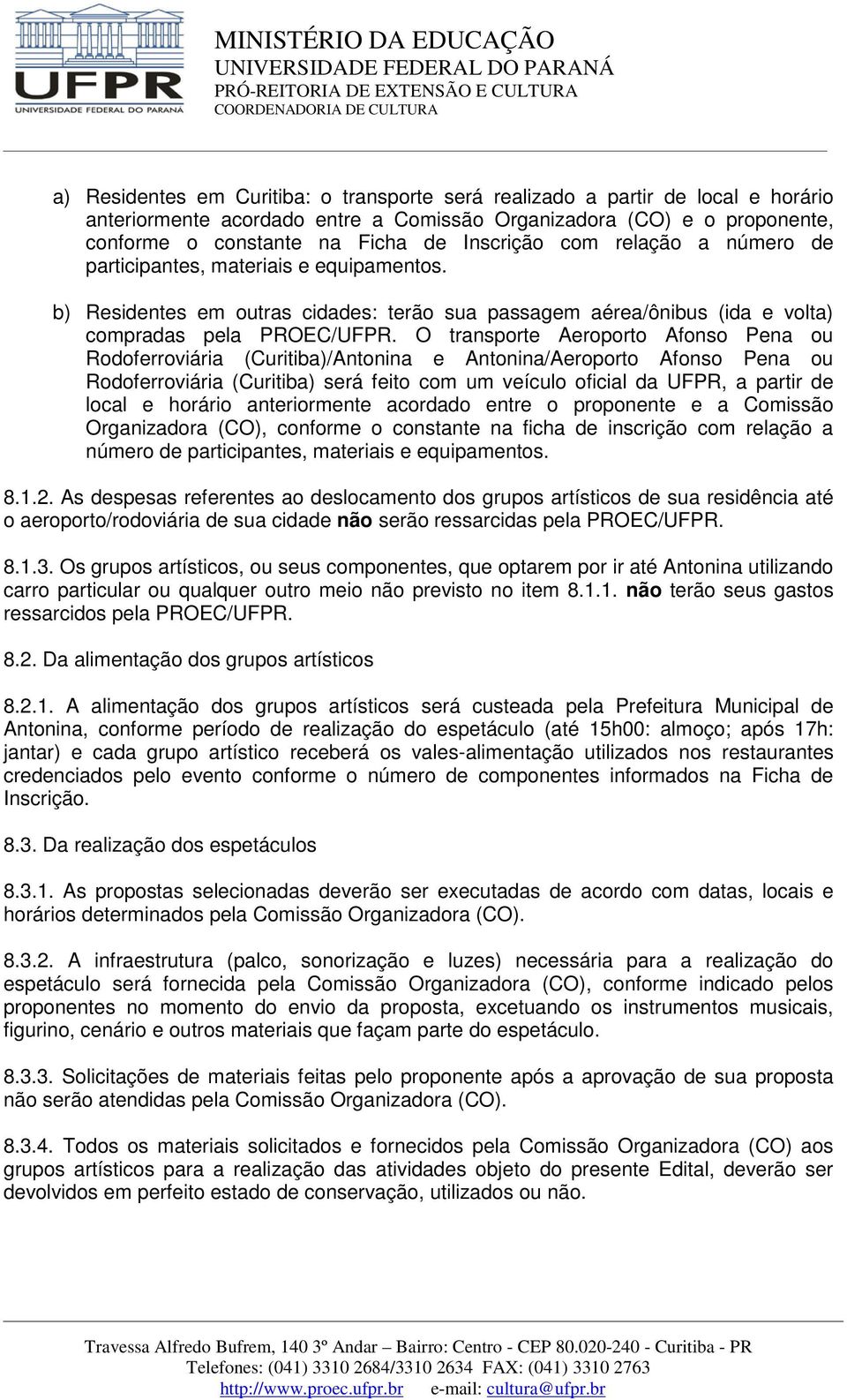 UFPR
UNIVERSIDADE FEDERAL DO PARANÁ

MINISTÉRIO DA EDUCAÇÃO
UNIVERSIDADE FEDERAL DO PARANÁ
PRÓ-REITORIA DE EXTENSÃO E CULTURA
COORDENADORIA DE CULTURA

a) Residentes em Curitiba: o transporte será realizado a partir de local e horário anteriormente acordado entre a Comissão Organizadora (CO) e o proponente, conforme o constante na Ficha de Inscrição com relação a número de participantes, materiais e equipamentos.

b) Residentes em outras cidades: terão sua passagem aérea/ônibus (ida e volta) compradas pela PROEC/UFPR. O transporte Aeroporto Afonso Pena ou Rodoferroviária (Curitiba)/Antonina e Antonina/Aeroporto Afonso Pena ou Rodoferroviária (Curitiba) será feito com um veículo oficial da UFPR, a partir de local e horário anteriormente acordado entre o proponente e a Comissão Organizadora (CO), conforme o constante na ficha de inscrição com relação a número de participantes, materiais e equipamentos.

8.1.2. As despesas referentes ao deslocamento dos grupos artísticos de sua residência até o aeroporto/rodoviária de sua cidade não serão ressarcidas pela PROEC/UFPR.

8.1.3. Os grupos artísticos, ou seus componentes, que optarem por ir até Antonina utilizando carro particular ou qualquer outro meio não previsto no item 8.1.1. não terão seus gastos ressarcidos pela PROEC/UFPR.

8.2. Da alimentação dos grupos artísticos

8.2.1. A alimentação dos grupos artísticos será custeada pela Prefeitura Municipal de Antonina, conforme período de realização do espetáculo (até 15h00: almoço; após 17h: jantar) e cada grupo artístico receberá os vales-alimentação utilizados nos restaurantes credenciados pelo evento conforme o número de componentes informados na Ficha de Inscrição.

8.3. Da realização dos espetáculos

8.3.1. As propostas selecionadas deverão ser executadas de acordo com datas, locais e horários determinados pela Comissão Organizadora (CO).

8.3.2. A infraestrutura (palco, sonorização e luzes) necessária para a realização do espetáculo será fornecida pela Comissão Organizadora (CO), conforme indicado pelos proponentes no momento do envio da proposta, excetuando os instrumentos musicais, figurino, cenário e outros materiais que façam parte do espetáculo.

8.3.3. Solicitações de materiais feitas pelo proponente após a aprovação de sua proposta não serão atendidas pela Comissão Organizadora (CO).

8.3.4. Todos os materiais solicitados e fornecidos pela Comissão Organizadora (CO) aos grupos artísticos para a realização das atividades objeto do presente Edital, deverão ser devolvidos em perfeito estado de conservação, utilizados ou não.

Travessa Alfredo Bufrem, 140 3º Andar – Bairro: Centro - CEP 80.020-240 - Curitiba - PR
Telefones: (041) 3310 2684/3310 2634 FAX: (041) 3310 2763
http://www.proec.ufpr.br e-mail: cultura@ufpr.br